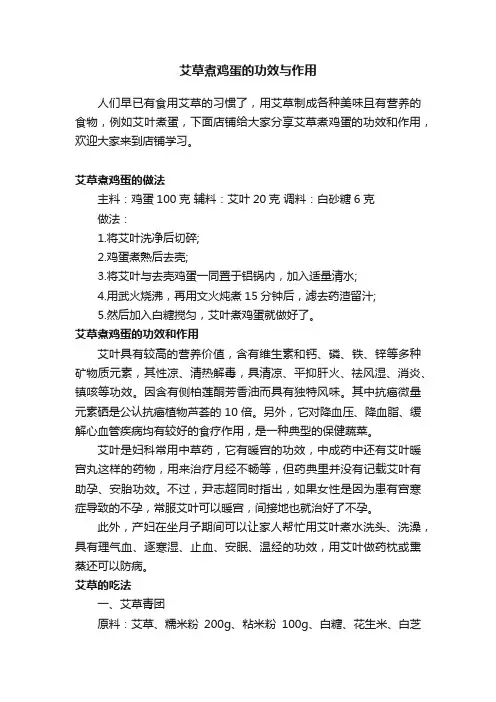 艾草煮鸡蛋的功效与作用

人们早已有食用艾草的习惯了，用艾草制成各种美味且有营养的食物，例如艾叶煮蛋，下面店铺给大家分享艾草煮鸡蛋的功效和作用，欢迎大家来到店铺学习。

艾草煮鸡蛋的做法

主料：鸡蛋 100 克 辅料：艾叶 20 克 调料：白砂糖 6 克

做法：

1.将艾叶洗净后切碎;

2.鸡蛋煮熟后去壳;

3.将艾叶与去壳鸡蛋一同置于铝锅内，加入适量清水;

4.用武火烧沸，再用文火炖煮 15 分钟后，滤去药渣留汁;

5.然后加入白糖搅匀，艾叶煮鸡蛋就做好了。

艾草煮鸡蛋的功效和作用

艾叶具有较高的营养价值，含有维生素和钙、磷、铁、锌等多种矿物质元素，其性凉、清热解毒，具清凉、平抑肝火、祛风湿、消炎、镇咳等功效。因含有侧柏莲酮芳香油而具有独特风味。其中抗癌微量元素硒是公认抗癌植物芦荟的 10 倍。另外，它对降血压、降血脂、缓解心血管疾病均有较好的食疗作用，是一种典型的保健蔬菜。

艾叶是妇科常用中草药，它有暖宫的功效，中成药中还有艾叶暖宫丸这样的药物，用来治疗月经不畅等，但药典里并没有记载艾叶有助孕、安胎功效。不过，尹志超同时指出，如果女性是因为患有宫寒症导致的不孕，常服艾叶可以暖宫，间接地也就治好了不孕。

此外，产妇在坐月子期间可以让家人帮忙用艾叶煮水洗头、洗澡，具有理气血、逐寒湿、止血、安眠、温经的功效，用艾叶做药枕或熏蒸还可以防病。

艾草的吃法

一、艾草青团

原料：艾草、糯米粉 200g、粘米粉 100g、白糖、花生米、白芝